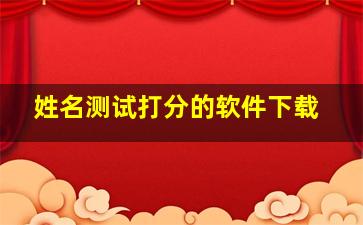 姓名测试打分的软件下载